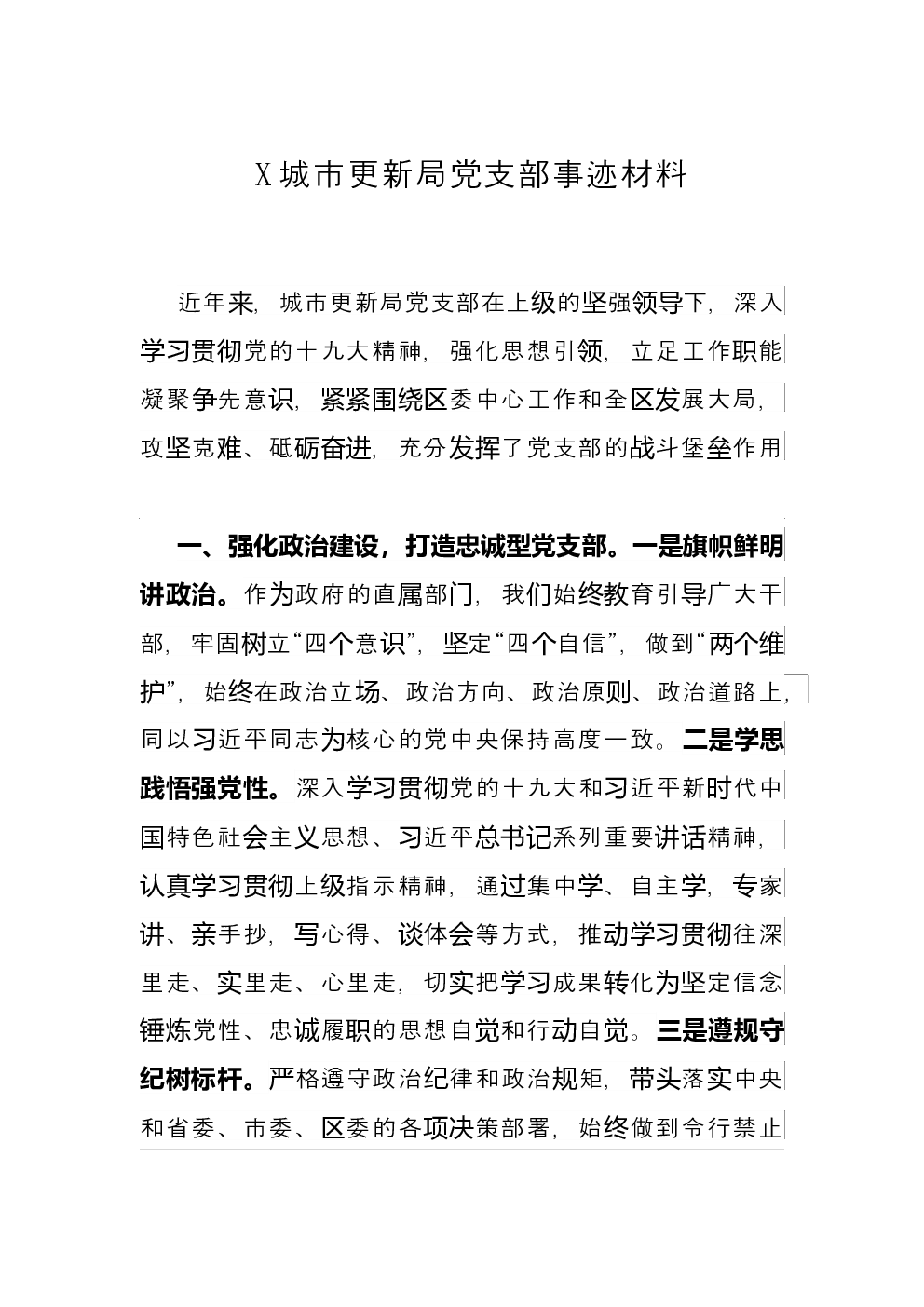 X城市更新局党支部事迹材料

近年来，城市更新局党支部在上级的坚强领导下，深入学习贯彻党的十九大精神，强化思想引领，立足工作职能凝聚争先意识，紧紧围绕区委中心工作和全区发展大局，攻坚克难、砥砺奋进，充分发挥了党支部的战斗堡垒作用

一、强化政治建设，打造忠诚型党支部。一是旗帜鲜明讲政治。作为政府的直属部门，我们始终教育引导广大干部，牢固树立“四个意识”，坚定“四个自信”，做到“两个维护”，始终在政治立场、政治方向、政治原则、政治道路上，同以习近平同志为核心的党中央保持高度一致。二是学思践悟强党性。深入学习贯彻党的十九大和习近平新时代中国特色社会主义思想、习近平总书记系列重要讲话精神，认真学习贯彻上级指示精神，通过集中学、自主学，专家讲、亲手抄，写心得、谈体会等方式，推动学习贯彻往深里走、实里走、心里走，切实把学习成果转化为坚定信念锤炼党性、忠诚履职的思想自觉和行动自觉。三是遵规守纪树标杆。严格遵守政治纪律和政治规矩，带头落实中央和省委、市委、区委的各项决策部署，始终做到令行禁止